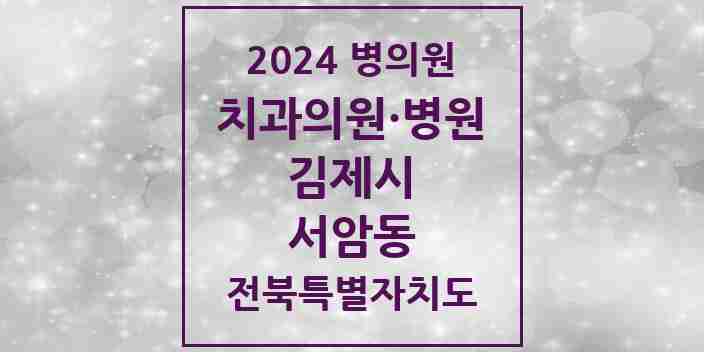 2024 병의원

치과의원·병원

김제시

서암동

전북특별자치도